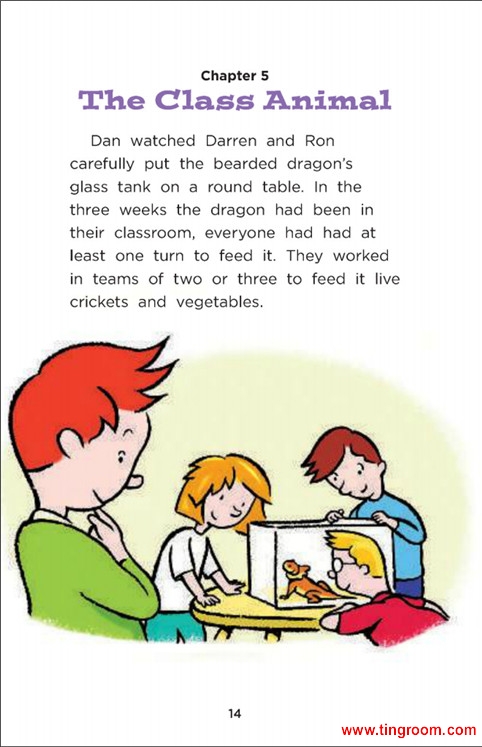 Chapter 5

The Class Animal

Dan watched Darren and Ron carefully put the bearded dragon's glass tank on a round table. In the three weeks the dragon had been in their classroom, everyone had had at least one turn to feed it. They worked in teams of two or three to feed it live crickets and vegetables.

14

www.tingroom.com